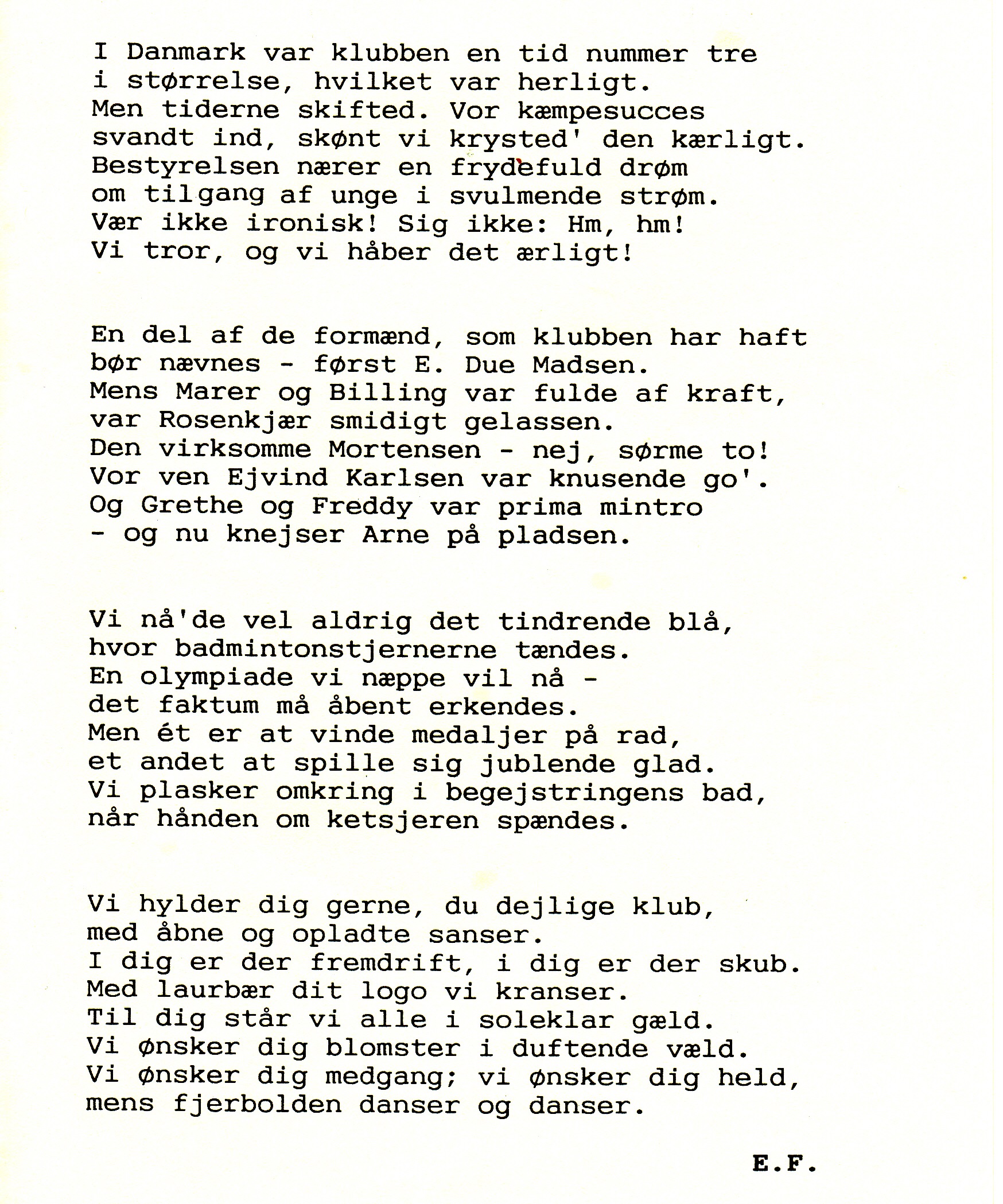 I Danmark var klubben en tid nummer tre
i størrelse, hvilket var herligt.
Men tiderne skifted. Vor kæmpesucces
svandt ind, skønt vi krysted' den kærligt.
Bestyrelsen nærer en frydefuld drøm
om tilgang af unge i svulmende strøm.
Vær ikke ironisk! Sig ikke: Hm, hm!
Vi tror, og vi håber det ærligt!

En del af de formænd, som klubben har haft
bør nævnes - først E. Due Madsen.
Mens Marer og Billing var fulde af kraft,
var Rosenkjær smidigt gelassen.
Den virksomme Mortensen - nej, sørme to!
Vor ven Ejvind Karlsen var knusende go'.
Og Grethe og Freddy var prima mintro
- og nu knejser Arne på pladsen.

Vi nå'de vel aldrig det tindrende blå,
hvor badmintonstjernerne tændes.
En olympiade vi næppe vil nå -
det faktum må åbent erkendes.
Men ét er at vinde medaljer på rad,
et andet at spille sig jublende glad.
Vi plasker omkring i begejstringens bad,
når hånden om ketsjeren spændes.

Vi hylder dig gerne, du dejlige klub,
med åbne og opladte sanser.
I dig er der fremdrift, i dig er der skub.
Med laurbær dit logo vi kranser.
Til dig står vi alle i soleklar gæld.
Vi ønsker dig blomster i duftende væld.
Vi ønsker dig medgang; vi ønsker dig held,
mens fjerbolden danser og danser.

E.F.